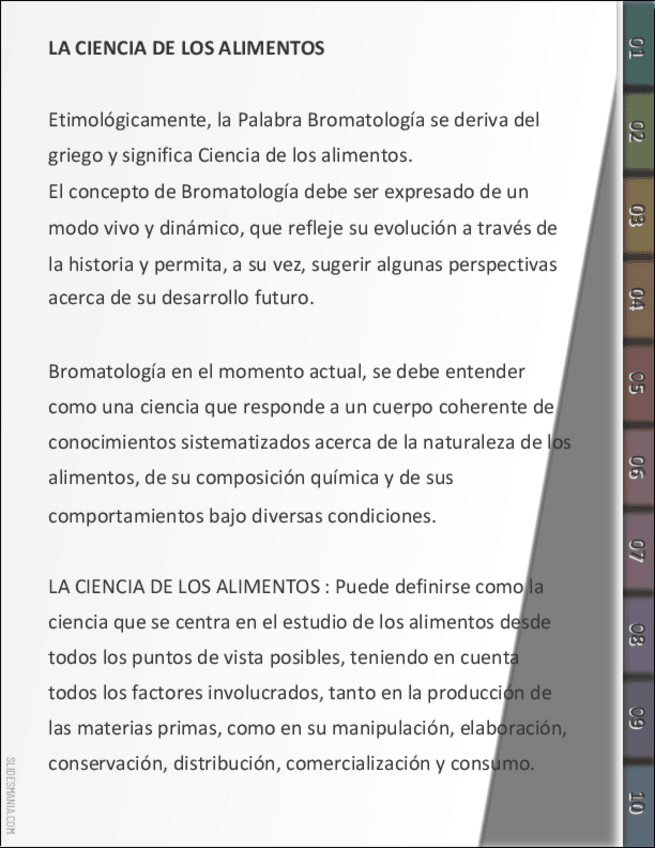 LA CIENCIA DE LOS ALIMENTOS

Etimológicamente, la Palabra Bromatología se deriva del griego y significa Ciencia de los alimentos.
El concepto de Bromatología debe ser expresado de un modo vivo y dinámico, que refleje su evolución a través de la historia y permita, a su vez, sugerir algunas perspectivas acerca de su desarrollo futuro.

Bromatología en el momento actual, se debe entender como una ciencia que responde a un cuerpo coherente de conocimientos sistematizados acerca de la naturaleza de los alimentos, de su composición química y de sus comportamientos bajo diversas condiciones.

LA CIENCIA DE LOS ALIMENTOS : Puede definirse como la ciencia que se centra en el estudio de los alimentos desde todos los puntos de vista posibles, teniendo en cuenta todos los factores involucrados, tanto en la producción de las materias primas, como en su manipulación, elaboración, conservación, distribución, comercialización y consumo.

SLIDESMANIA.COM

01
02
03
04
05
06
07
08
09
10